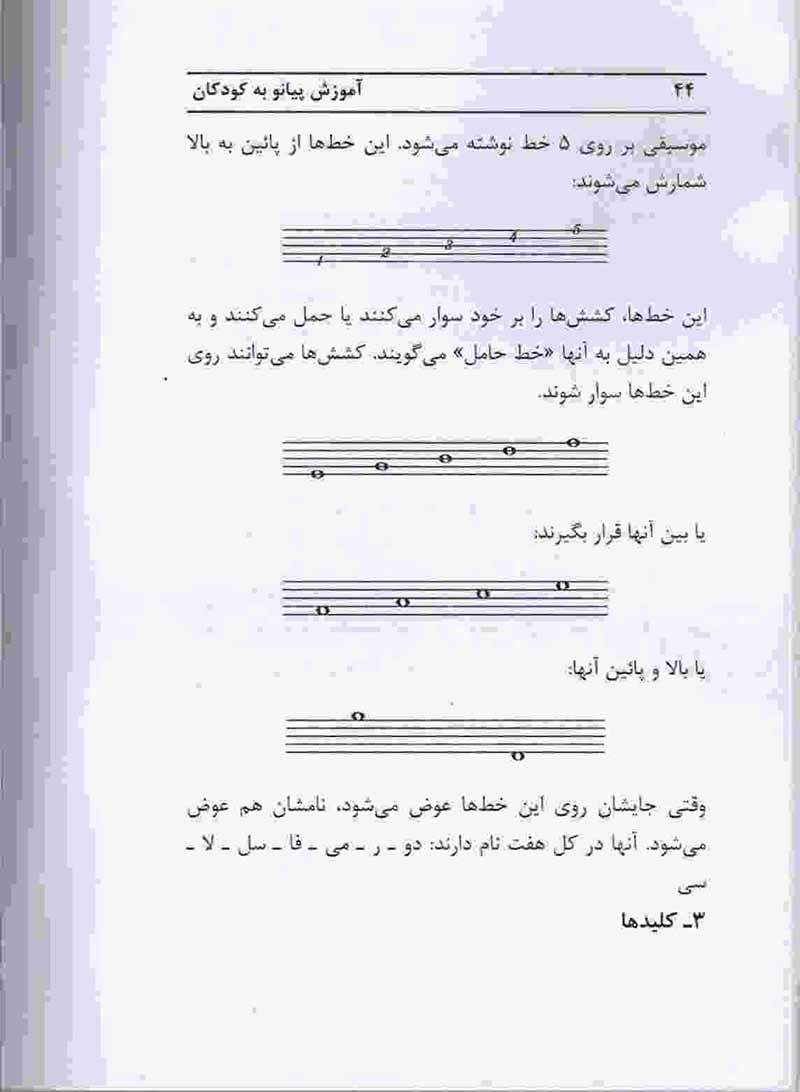 ۴۴ آموزش پیانو به کودکان

موسیقی بر روی ۵ خط نوشته می‌شود. این خط‌ها از پائین به بالا شمارش می‌شوند:

1 2 3 4 5

این خط‌ها، کشش‌ها را بر خود سوار می‌کنند یا حمل می‌کنند و به همین دلیل به آنها «خط حامل» می‌گویند. کشش‌ها می‌توانند روی این خط‌ها سوار شوند.

یا بین آنها قرار بگیرند:

یا بالا و پائین آنها:

وقتی جایشان روی این خط‌ها عوض می‌شود، نامشان هم عوض می‌شود. آنها در کل هفت نام دارند: دو ـ ر ـ می ـ فا ـ سل ـ لا ـ سی

۳ـ کلیدها